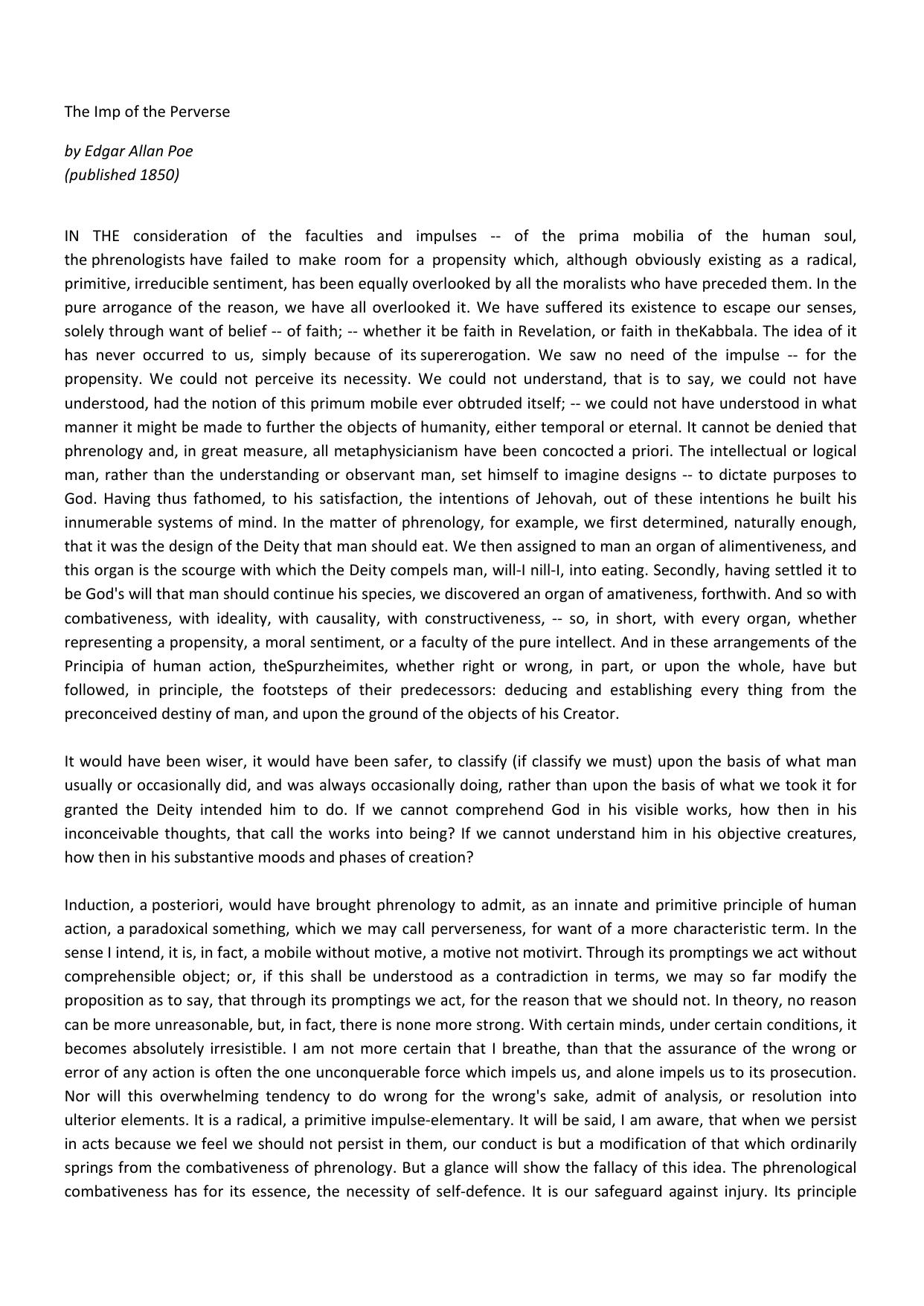 The Imp of the Perverse

by Edgar Allan Poe
(published 1850)

IN THE consideration of the faculties and impulses -- of the prima mobilia of the human soul, the phrenologists have failed to make room for a propensity which, although obviously existing as a radical, primitive, irreducible sentiment, has been equally overlooked by all the moralists who have preceded them. In the pure arrogance of the reason, we have all overlooked it. We have suffered its existence to escape our senses, solely through want of belief -- of faith; -- whether it be faith in Revelation, or faith in theKabbala. The idea of it has never occurred to us, simply because of its supererogation. We saw no need of the impulse -- for the propensity. We could not perceive its necessity. We could not understand, that is to say, we could not have understood, had the notion of this primum mobile ever obtruded itself; -- we could not have understood in what manner it might be made to further the objects of humanity, either temporal or eternal. It cannot be denied that phrenology and, in great measure, all metaphysicianism have been concocted a priori. The intellectual or logical man, rather than the understanding or observant man, set himself to imagine designs -- to dictate purposes to God. Having thus fathomed, to his satisfaction, the intentions of Jehovah, out of these intentions he built his innumerable systems of mind. In the matter of phrenology, for example, we first determined, naturally enough, that it was the design of the Deity that man should eat. We then assigned to man an organ of alimentiveness, and this organ is the scourge with which the Deity compels man, will-I nill-I, into eating. Secondly, having settled it to be God's will that man should continue his species, we discovered an organ of amativeness, forthwith. And so with combativeness, with ideality, with causality, with constructiveness, -- so, in short, with every organ, whether representing a propensity, a moral sentiment, or a faculty of the pure intellect. And in these arrangements of the Principia of human action, theSpurzheimites, whether right or wrong, in part, or upon the whole, have but followed, in principle, the footsteps of their predecessors: deducing and establishing every thing from the preconceived destiny of man, and upon the ground of the objects of his Creator.

It would have been wiser, it would have been safer, to classify (if classify we must) upon the basis of what man usually or occasionally did, and was always occasionally doing, rather than upon the basis of what we took it for granted the Deity intended him to do. If we cannot comprehend God in his visible works, how then in his inconceivable thoughts, that call the works into being? If we cannot understand him in his objective creatures, how then in his substantive moods and phases of creation?

Induction, a posteriori, would have brought phrenology to admit, as an innate and primitive principle of human action, a paradoxical something, which we may call perverseness, for want of a more characteristic term. In the sense I intend, it is, in fact, a mobile without motive, a motive not motivirt. Through its promptings we act without comprehensible object; or, if this shall be understood as a contradiction in terms, we may so far modify the proposition as to say, that through its promptings we act, for the reason that we should not. In theory, no reason can be more unreasonable, but, in fact, there is none more strong. With certain minds, under certain conditions, it becomes absolutely irresistible. I am not more certain that I breathe, than that the assurance of the wrong or error of any action is often the one unconquerable force which impels us, and alone impels us to its prosecution. Nor will this overwhelming tendency to do wrong for the wrong's sake, admit of analysis, or resolution into ulterior elements. It is a radical, a primitive impulse-elementary. It will be said, I am aware, that when we persist in acts because we feel we should not persist in them, our conduct is but a modification of that which ordinarily springs from the combativeness of phrenology. But a glance will show the fallacy of this idea. The phrenological combativeness has for its essence, the necessity of self-defence. It is our safeguard against injury. Its principle